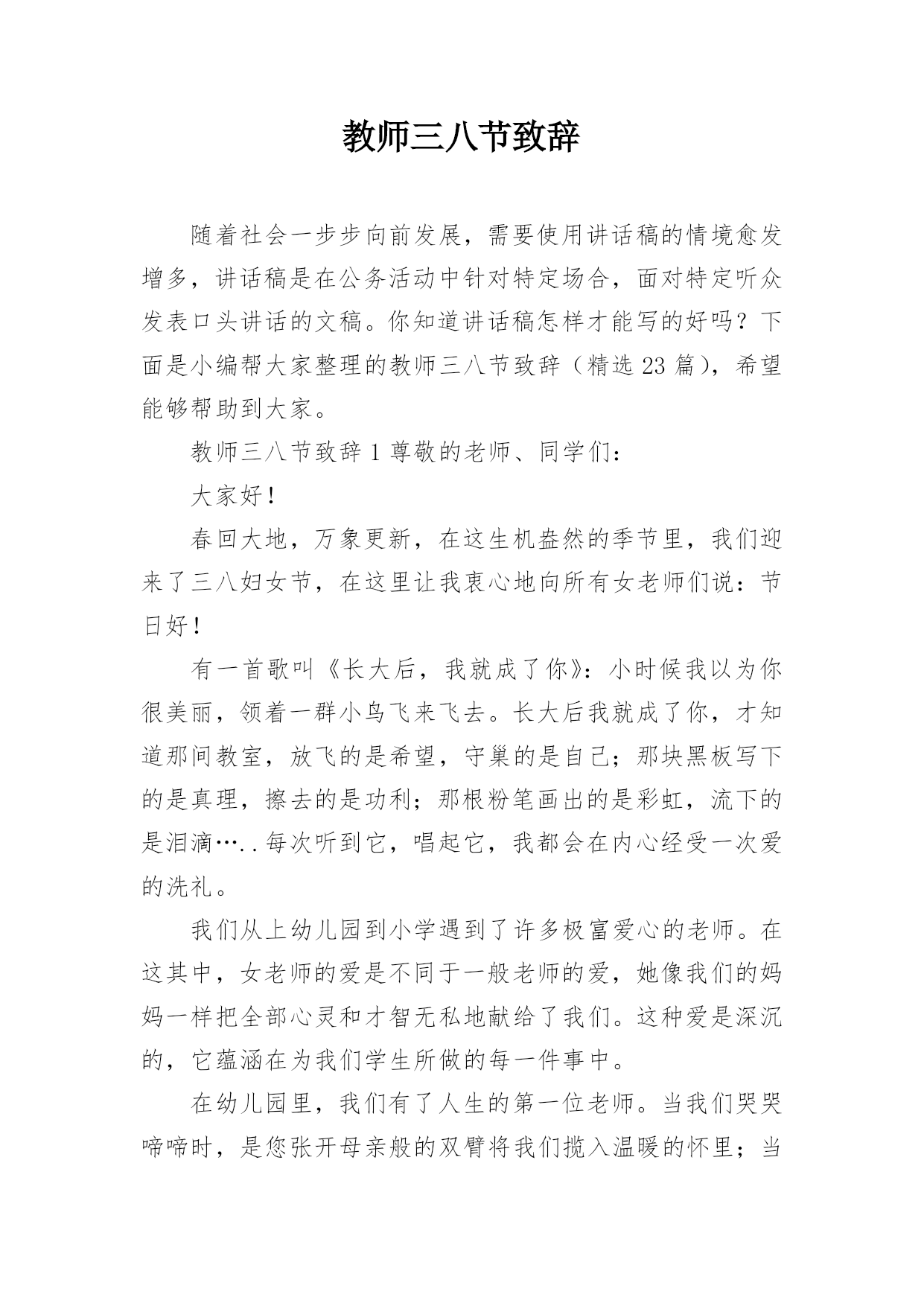 教师三八节致辞

随着社会一步步向前发展，需要使用讲话稿的情境愈发增多，讲话稿是在公务活动中针对特定场合，面对特定听众发表口头讲话的文稿。你知道讲话稿怎样才能写的好吗？下面是小编帮大家整理的教师三八节致辞（精选 23 篇），希望能够帮助到大家。

教师三八节致辞 1 尊敬的老师、同学们：

大家好！

春回大地，万象更新，在这生机盎然的季节里，我们迎来了三八妇女节，在这里让我衷心地向所有女老师们说：节日好！

有一首歌叫《长大后，我就成了你》：小时候我以为你很美丽，领着一群小鸟飞来飞去。长大后我就成了你，才知道那间教室，放飞的是希望，守巢的是自己；那块黑板写下的是真理，擦去的是功利；那根粉笔画出的是彩虹，流下的是泪滴…..每次听到它，唱起它，我都会在内心经受一次爱的洗礼。

我们从上幼儿园到小学遇到了许多极富爱心的老师。在这其中，女老师的爱是不同于一般老师的爱，她像我们的妈妈一样把全部心灵和才智无私地献给了我们。这种爱是深沉的，它蕴涵在为我们学生所做的每一件事中。

在幼儿园里，我们有了人生的第一位老师。当我们哭哭啼啼时，是您张开母亲般的双臂将我们揽入温暖的怀里；当